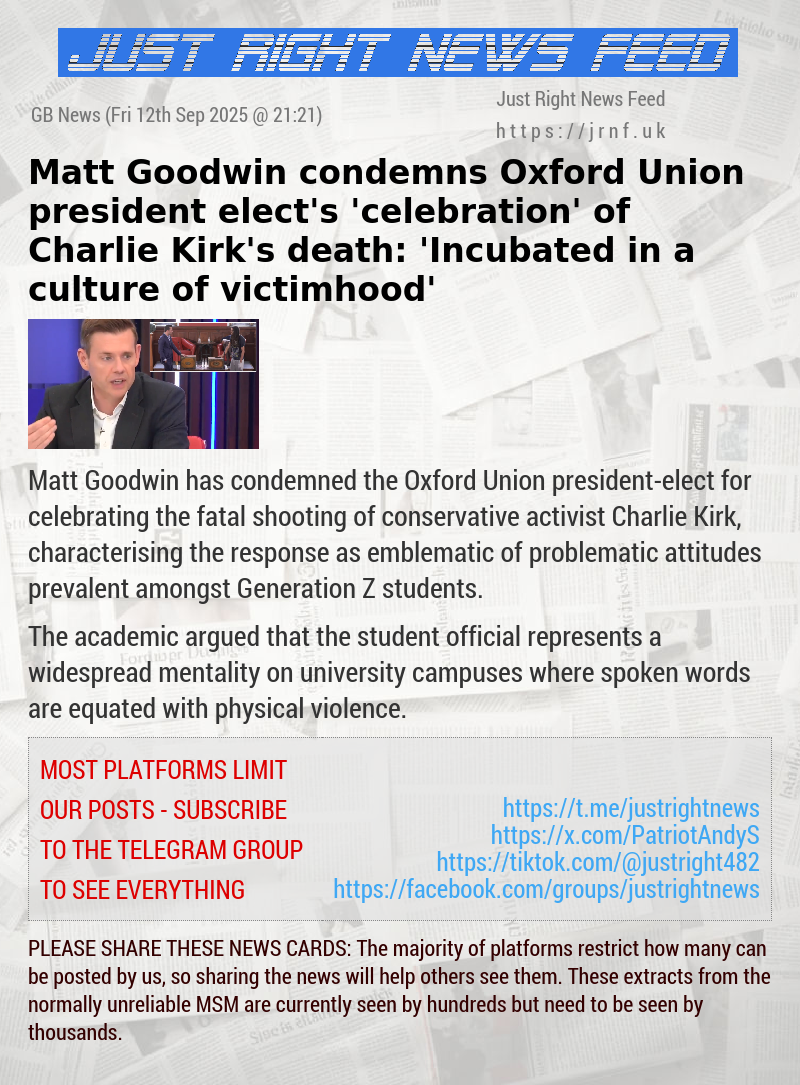 JUST RIGHT NEWS FEED

GB News (Fri 12th Sep 2025 @ 21:21)

Just Right News Feed
https://jrnf.uk

Matt Goodwin condemns Oxford Union president elect's 'celebration' of Charlie Kirk's death: 'Incubated in a culture of victimhood'

Matt Goodwin has condemned the Oxford Union president-elect for celebrating the fatal shooting of conservative activist Charlie Kirk, characterising the response as emblematic of problematic attitudes prevalent amongst Generation Z students.

The academic argued that the student official represents a widespread mentality on university campuses where spoken words are equated with physical violence.

MOST PLATFORMS LIMIT OUR POSTS - SUBSCRIBE TO THE TELEGRAM GROUP TO SEE EVERYTHING

https://t.me/justrightnews
https://x.com/PatriotAndyS
https://tiktok.com/@justright482
https://facebook.com/groups/justrightnews

PLEASE SHARE THESE NEWS CARDS: The majority of platforms restrict how many can be posted by us, so sharing the news will help others see them. These extracts from the normally unreliable MSM are currently seen by hundreds but need to be seen by thousands.